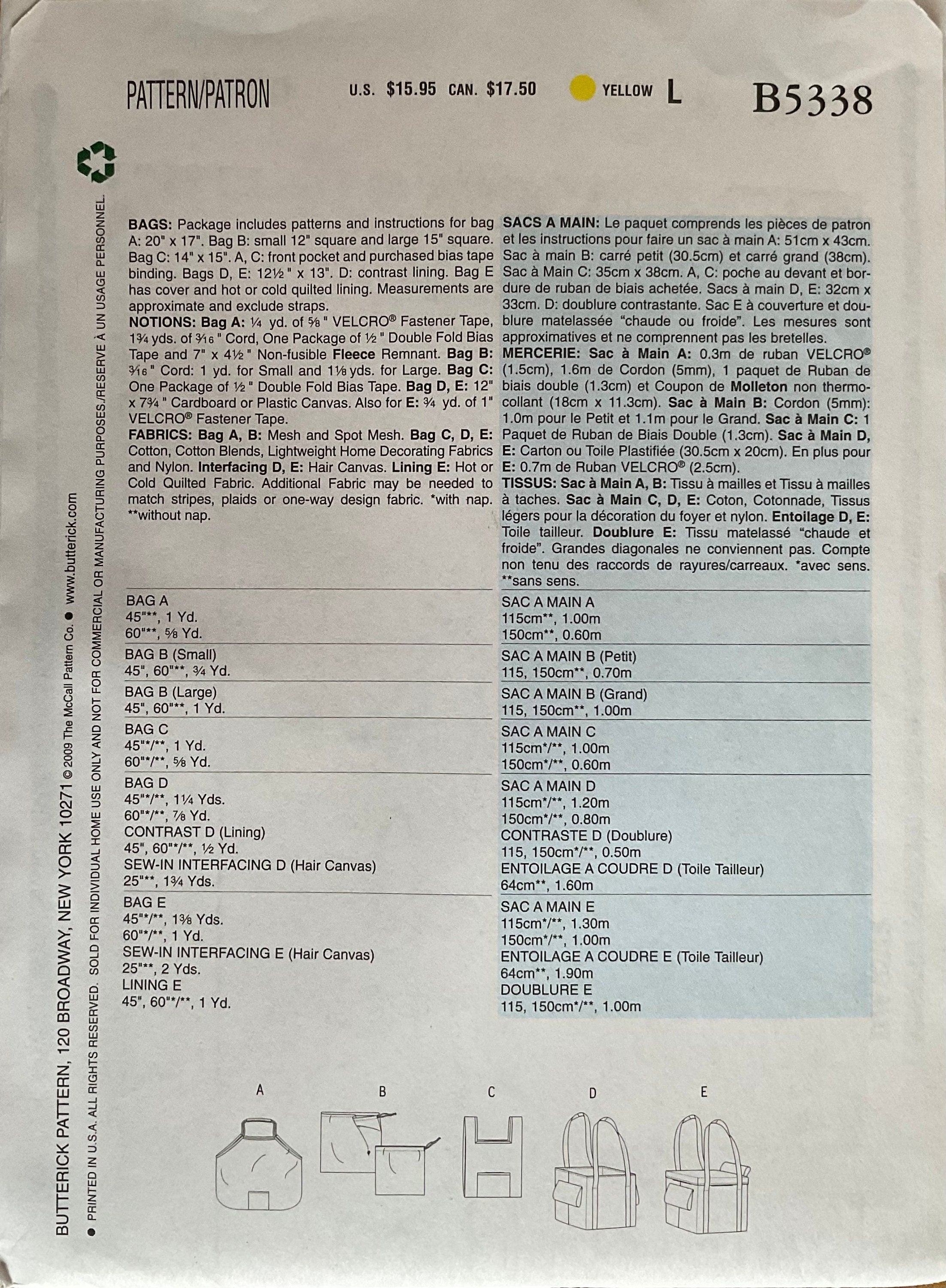 PATTERN/PATRON U.S. $15.95 CAN. $17.50 YELLOW L B5338

BAGS: Package includes patterns and instructions for bag A: 20" x 17". Bag B: small 12" square and large 15" square. Bag C: 14" x 15". A, C: front pocket and purchased bias tape binding. Bags D, E: 12½" x 13". D: contrast lining. Bag E has cover and hot or cold quilted lining. Measurements are approximate and exclude straps.
NOTIONS: Bag A: ¼ yd. of ⅝" VELCRO® Fastener Tape, 1¾ yds. of 3⁄16" Cord, One Package of ½" Double Fold Bias Tape and 7" x 4½" Non-fusible Fleece Remnant. Bag B: 3⁄16" Cord: 1 yd. for Small and 1⅛ yds. for Large. Bag C: One Package of ½" Double Fold Bias Tape. Bag D, E: 12" x 7¾" Cardboard or Plastic Canvas. Also for E: ¾ yd. of 1" VELCRO® Fastener Tape.
FABRICS: Bag A, B: Mesh and Spot Mesh. Bag C, D, E: Cotton, Cotton Blends, Lightweight Home Decorating Fabrics and Nylon. Interfacing D, E: Hair Canvas. Lining E: Hot or Cold Quilted Fabric. Additional Fabric may be needed to match stripes, plaids or one-way design fabric. *with nap. **without nap.

BAG A
45"**, 1 Yd.
60"**, ⅝ Yd.

BAG B (Small)
45", 60"**, ¾ Yd.

BAG B (Large)
45", 60"**, 1 Yd.

BAG C
45"*/**, 1 Yd.
60"*/**, ⅝ Yd.

BAG D
45"*/**, 1¼ Yds.
60"*/**, ⅞ Yd.
CONTRAST D (Lining)
45", 60"*/**, ½ Yd.
SEW-IN INTERFACING D (Hair Canvas)
25"**, 1¾ Yds.

BAG E
45"*/**, 1⅜ Yds.
60"*/**, 1 Yd.
SEW-IN INTERFACING E (Hair Canvas)
25"**, 2 Yds.
LINING E
45", 60"*/**, 1 Yd.

SACS A MAIN: Le paquet comprends les pièces de patron et les instructions pour faire un sac à main A: 51cm x 43cm. Sac à main B: carré petit (30.5cm) et carré grand (38cm). Sac à Main C: 35cm x 38cm. A, C: poche au devant et bordure de ruban de biais achetée. Sacs à main D, E: 32cm x 33cm. D: doublure contrastante. Sac E à couverture et doublure matelassée "chaude ou froide". Les mesures sont approximatives et ne comprennent pas les bretelles.
MERCERIE: Sac à Main A: 0.3m de ruban VELCRO® (1.5cm), 1.6m de Cordon (5mm), 1 paquet de Ruban de biais double (1.3cm) et Coupon de Molleton non thermocollant (18cm x 11.3cm). Sac à Main B: Cordon (5mm): 1.0m pour le Petit et 1.1m pour le Grand. Sac à Main C: 1 Paquet de Ruban de Biais Double (1.3cm). Sac à Main D, E: Carton ou Toile Plastifiée (30.5cm x 20cm). En plus pour E: 0.7m de Ruban VELCRO® (2.5cm).
TISSUS: Sac à Main A, B: Tissu à mailles et Tissu à mailles à taches. Sac à Main C, D, E: Coton, Cotonnade, Tissus légers pour la décoration du foyer et nylon. Entoilage D, E: Toile tailleur. Doublure E: Tissu matelassé "chaude et froide". Grandes diagonales ne conviennent pas. Compte non tenu des raccords de rayures/carreaux. *avec sens. **sans sens.

SAC A MAIN A
115cm**, 1.00m
150cm**, 0.60m

SAC A MAIN B (Petit)
115, 150cm**, 0.70m

SAC A MAIN B (Grand)
115, 150cm**, 1.00m

SAC A MAIN C
115cm*/**, 1.00m
150cm*/**, 0.60m

SAC A MAIN D
115cm*/**, 1.20m
150cm*/**, 0.80m
CONTRASTE D (Doublure)
115, 150cm*/**, 0.50m
ENTOILAGE A COUDRE D (Toile Tailleur)
64cm**, 1.60m

SAC A MAIN E
115cm*/**, 1.30m
150cm*/**, 1.00m
ENTOILAGE A COUDRE E (Toile Tailleur)
64cm**, 1.90m
DOUBLURE E
115, 150cm*/**, 1.00m

A B C D E

BUTTERICK PATTERN, 120 BROADWAY, NEW YORK 10271 © 2009 The McCall Pattern Co. • www.butterick.com
• PRINTED IN U.S.A. ALL RIGHTS RESERVED. SOLD FOR INDIVIDUAL HOME USE ONLY AND NOT FOR COMMERCIAL OR MANUFACTURING PURPOSES./RESERVE À UN USAGE PERSONNEL.